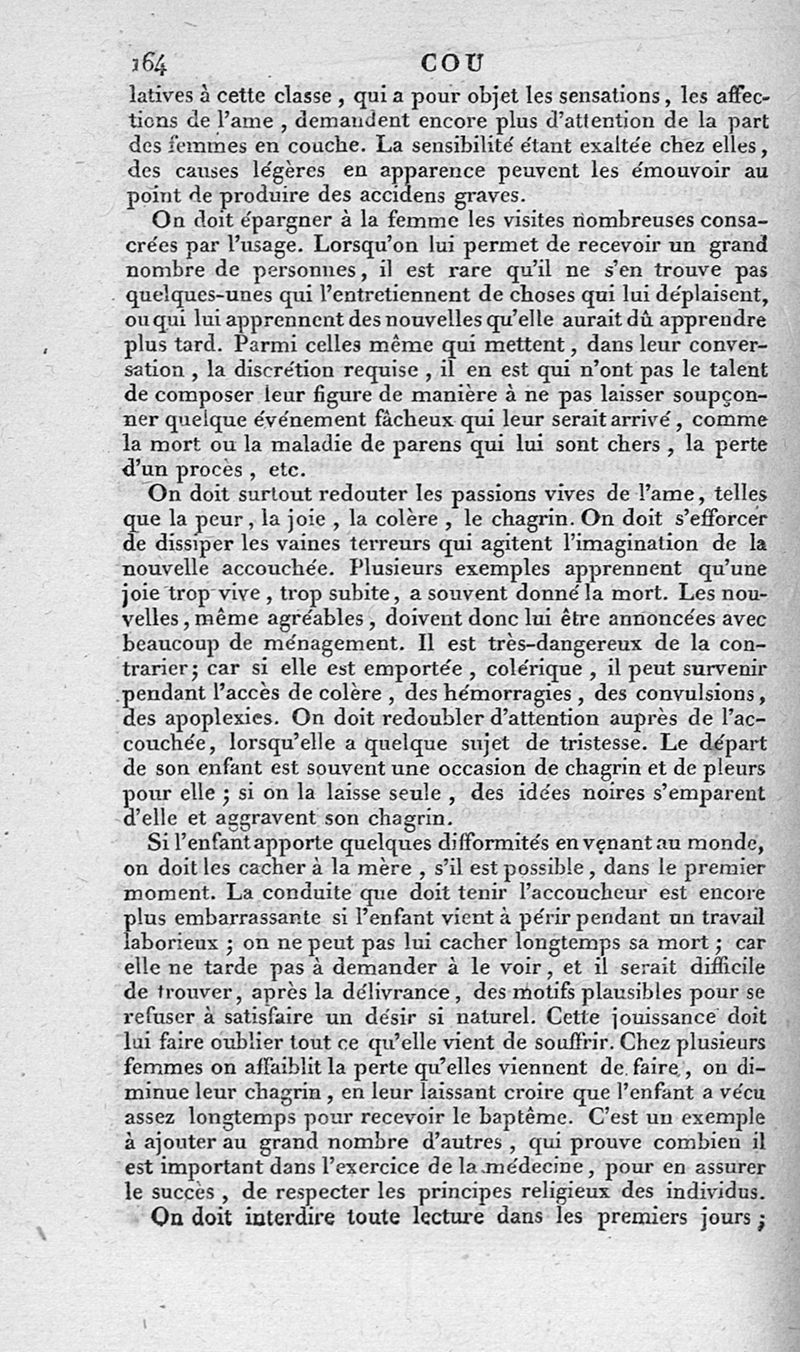 164 COU

latives à cette classe, qui a pour objet les sensations, les affections de l'ame, demandent encore plus d'attention de la part des femmes en couche. La sensibilité étant exaltée chez elles, des causes légères en apparence peuvent les émouvoir au point de produire des accidens graves.

On doit épargner à la femme les visites nombreuses consacrées par l'usage. Lorsqu'on lui permet de recevoir un grand nombre de personnes, il est rare qu'il ne s'en trouve pas quelques-unes qui l'entretiennent de choses qui lui déplaisent, ou qui lui apprennent des nouvelles qu'elle aurait dû apprendre plus tard. Parmi celles même qui mettent, dans leur conversation, la discrétion requise, il en est qui n'ont pas le talent de composer leur figure de manière à ne pas laisser soupçonner quelque événement fâcheux qui leur serait arrivé, comme la mort ou la maladie de parens qui lui sont chers, la perte d'un procès, etc.

On doit surtout redouter les passions vives de l'ame, telles que la peur, la joie, la colère, le chagrin. On doit s'efforcer de dissiper les vaines terreurs qui agitent l'imagination de la nouvelle accouchée. Plusieurs exemples apprennent qu'une joie trop vive, trop subite, a souvent donné la mort. Les nouvelles, même agréables, doivent donc lui être annoncées avec beaucoup de ménagement. Il est très-dangereux de la contrarier; car si elle est emportée, colérique, il peut survenir pendant l'accès de colère, des hémorragies, des convulsions, des apoplexies. On doit redoubler d'attention auprès de l'accouchée, lorsqu'elle a quelque sujet de tristesse. Le départ de son enfant est souvent une occasion de chagrin et de pleurs pour elle; si on la laisse seule, des idées noires s'emparent d'elle et aggravent son chagrin.

Si l'enfant apporte quelques difformités en venant au monde, on doit les cacher à la mère, s'il est possible, dans le premier moment. La conduite que doit tenir l'accoucheur est encore plus embarrassante si l'enfant vient à périr pendant un travail laborieux; on ne peut pas lui cacher longtemps sa mort; car elle ne tarde pas à demander à le voir, et il serait difficile de trouver, après la délivrance, des motifs plausibles pour se refuser à satisfaire un désir si naturel. Cette jouissance doit lui faire oublier tout ce qu'elle vient de souffrir. Chez plusieurs femmes on affaiblit la perte qu'elles viennent de faire, on diminue leur chagrin, en leur laissant croire que l'enfant a vécu assez longtemps pour recevoir le baptême. C'est un exemple à ajouter au grand nombre d'autres, qui prouve combien il est important dans l'exercice de la médecine, pour en assurer le succès, de respecter les principes religieux des individus.

On doit interdire toute lecture dans les premiers jours;